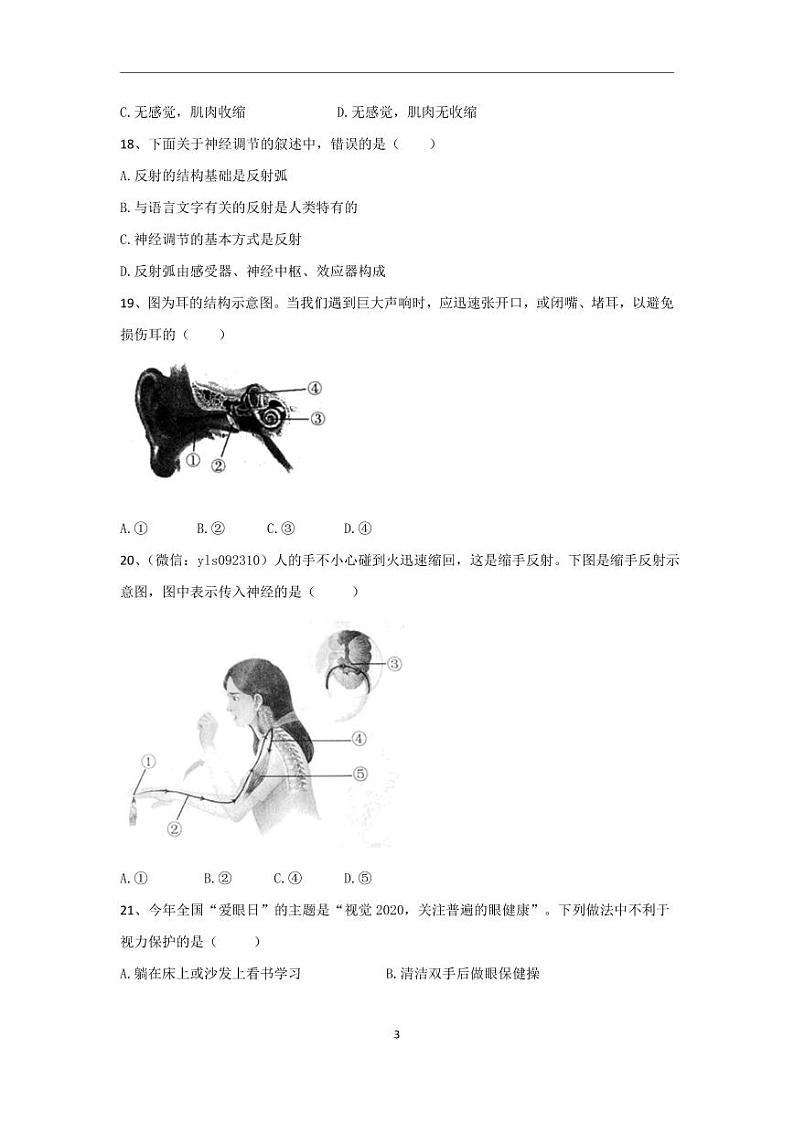 C.无感觉，肌肉收缩　　　　D.无感觉，肌肉无收缩

18、下面关于神经调节的叙述中，错误的是（　　）

A.反射的结构基础是反射弧

B.与语言文字有关的反射是人类特有的

C.神经调节的基本方式是反射

D.反射弧由感受器、神经中枢、效应器构成

19、图为耳的结构示意图。当我们遇到巨大声响时，应迅速张开口，或闭嘴、堵耳，以避免损伤耳的（　　）

④
③
①
②

A.①　　B.②　　C.③　　D.④

20、（微信：yls092310）人的手不小心碰到火迅速缩回，这是缩手反射。下图是缩手反射示意图，图中表示传入神经的是（　　）

③
④
⑤
①
②

A.①　　B.②　　C.④　　D.⑤

21、今年全国“爱眼日”的主题是“视觉 2020，关注普遍的眼健康”。下列做法中不利于视力保护的是（　　）

A.躺在床上或沙发上看书学习　　　　B.清洁双手后做眼保健操

3